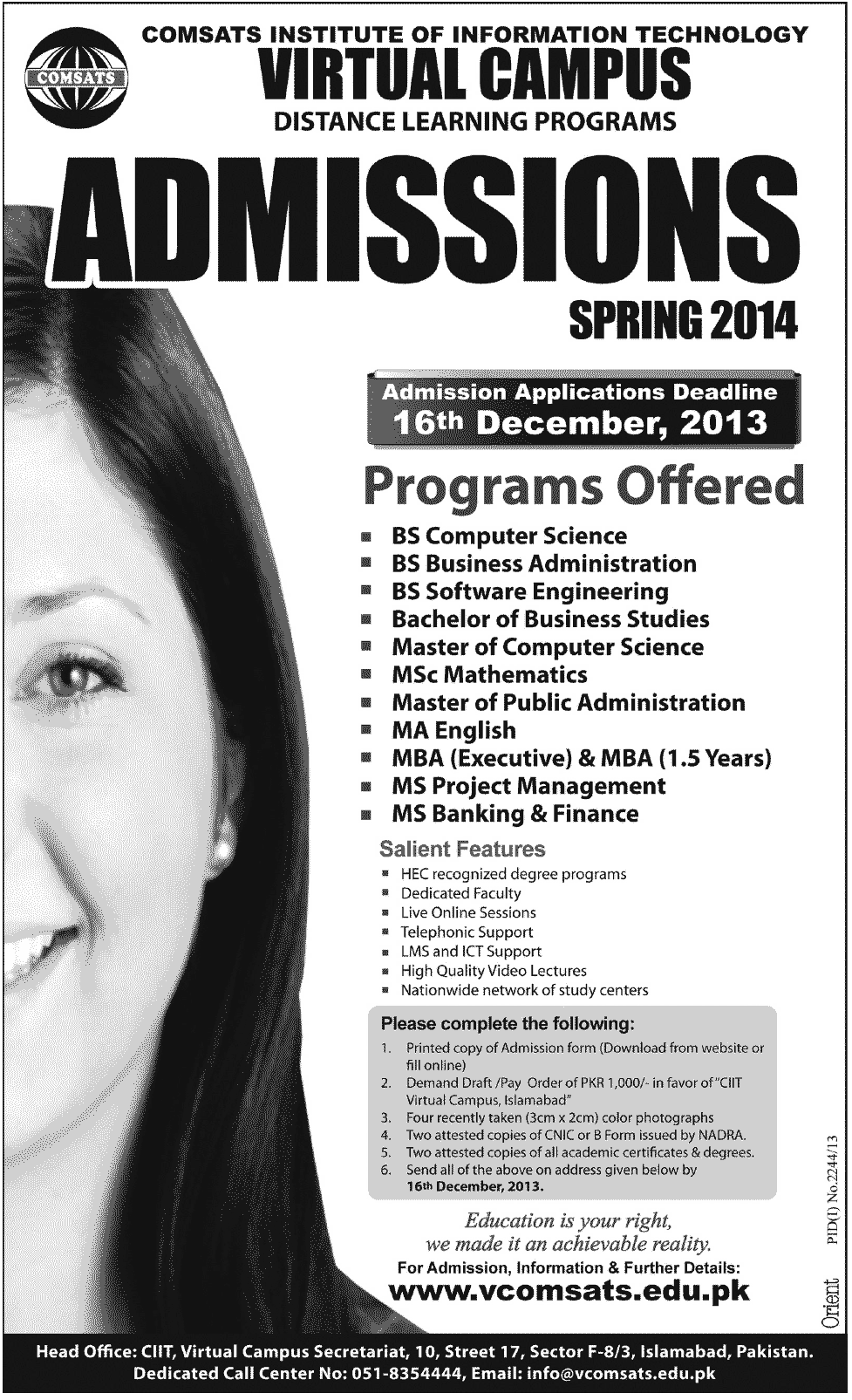 COMSATS

COMSATS INSTITUTE OF INFORMATION TECHNOLOGY
VIRTUAL CAMPUS
DISTANCE LEARNING PROGRAMS

ADMISSIONS
SPRING 2014

Admission Applications Deadline
16th December, 2013

Programs Offered

- BS Computer Science
- BS Business Administration
- BS Software Engineering
- Bachelor of Business Studies
- Master of Computer Science
- MSc Mathematics
- Master of Public Administration
- MA English
- MBA (Executive) & MBA (1.5 Years)
- MS Project Management
- MS Banking & Finance

Salient Features
- HEC recognized degree programs
- Dedicated Faculty
- Live Online Sessions
- Telephonic Support
- LMS and ICT Support
- High Quality Video Lectures
- Nationwide network of study centers

Please complete the following:
1. Printed copy of Admission form (Download from website or fill online)
2. Demand Draft /Pay Order of PKR 1,000/- in favor of "CIIT Virtual Campus, Islamabad"
3. Four recently taken (3cm x 2cm) color photographs
4. Two attested copies of CNIC or B Form issued by NADRA.
5. Two attested copies of all academic certificates & degrees.
6. Send all of the above on address given below by 16th December, 2013.

Education is your right,
we made it an achievable reality.
For Admission, Information & Further Details:
www.vcomsats.edu.pk

PID(I) No.2244/13
Orient

Head Office: CIIT, Virtual Campus Secretariat, 10, Street 17, Sector F-8/3, Islamabad, Pakistan.
Dedicated Call Center No: 051-8354444, Email: info@vcomsats.edu.pk